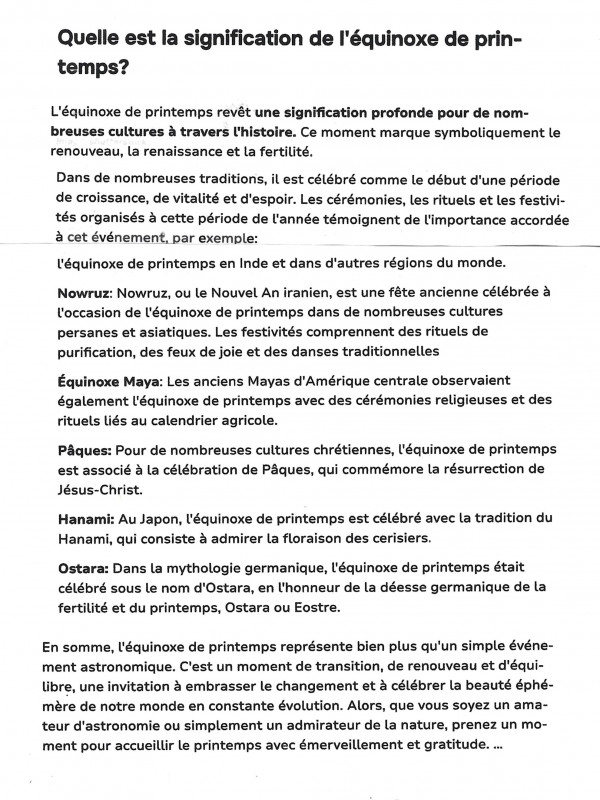 Quelle est la signification de l'équinoxe de printemps?

L'équinoxe de printemps revêt une signification profonde pour de nombreuses cultures à travers l'histoire. Ce moment marque symboliquement le renouveau, la renaissance et la fertilité.

Dans de nombreuses traditions, il est célébré comme le début d'une période de croissance, de vitalité et d'espoir. Les cérémonies, les rituels et les festivités organisés à cette période de l'année témoignent de l'importance accordée à cet événement, par exemple:

l'équinoxe de printemps en Inde et dans d'autres régions du monde.

Nowruz: Nowruz, ou le Nouvel An iranien, est une fête ancienne célébrée à l'occasion de l'équinoxe de printemps dans de nombreuses cultures persanes et asiatiques. Les festivités comprennent des rituels de purification, des feux de joie et des danses traditionnelles

Équinoxe Maya: Les anciens Mayas d'Amérique centrale observaient également l'équinoxe de printemps avec des cérémonies religieuses et des rituels liés au calendrier agricole.

Pâques: Pour de nombreuses cultures chrétiennes, l'équinoxe de printemps est associé à la célébration de Pâques, qui commémore la résurrection de Jésus-Christ.

Hanami: Au Japon, l'équinoxe de printemps est célébré avec la tradition du Hanami, qui consiste à admirer la floraison des cerisiers.

Ostara: Dans la mythologie germanique, l'équinoxe de printemps était célébré sous le nom d'Ostara, en l'honneur de la déesse germanique de la fertilité et du printemps, Ostara ou Eostre.

En somme, l'équinoxe de printemps représente bien plus qu'un simple événement astronomique. C'est un moment de transition, de renouveau et d'équilibre, une invitation à embrasser le changement et à célébrer la beauté éphémère de notre monde en constante évolution. Alors, que vous soyez un amateur d'astronomie ou simplement un admirateur de la nature, prenez un moment pour accueillir le printemps avec émerveillement et gratitude. ...